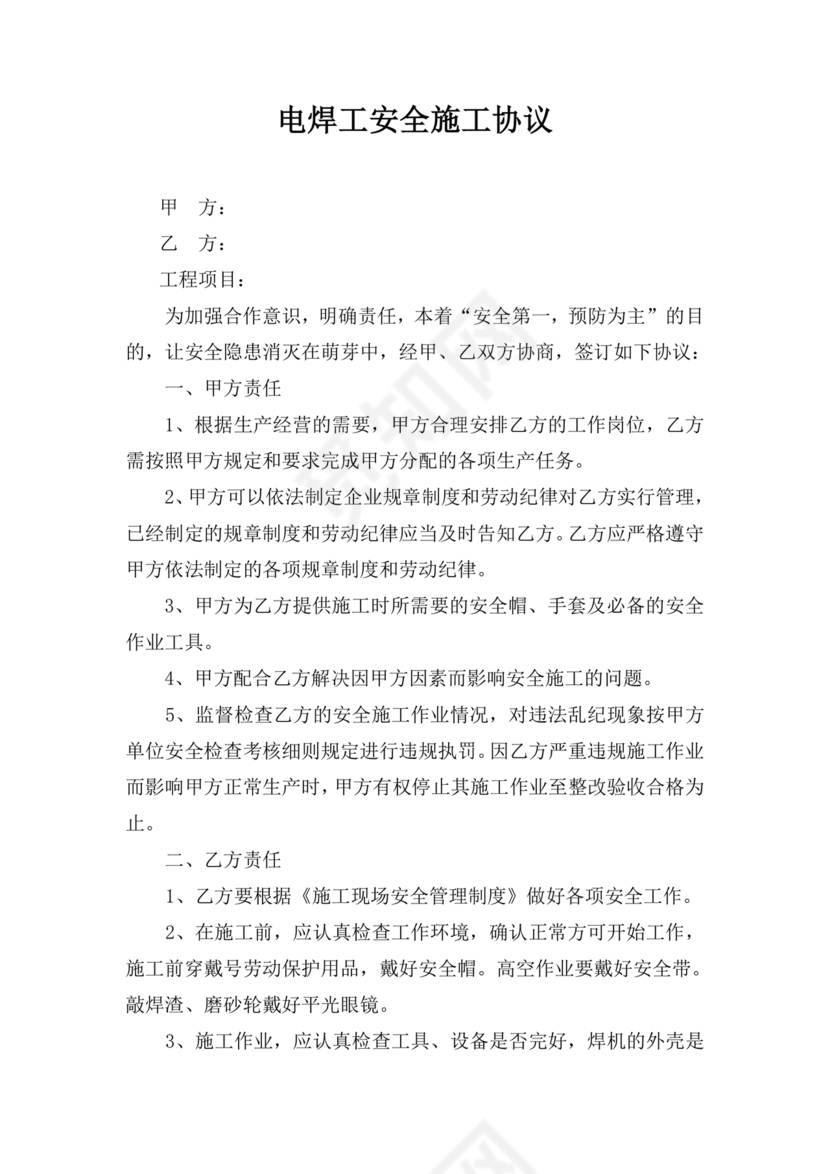 电焊工安全施工协议

甲　方：

乙　方：

工程项目：

为加强合作意识，明确责任，本着“安全第一，预防为主”的目的，让安全隐患消灭在萌芽中，经甲、乙双方协商，签订如下协议：

一、甲方责任

1、根据生产经营的需要，甲方合理安排乙方的工作岗位，乙方需按照甲方规定和要求完成甲方分配的各项生产任务。

2、甲方可以依法制定企业规章制度和劳动纪律对乙方实行管理，已经制定的规章制度和劳动纪律应当及时告知乙方。乙方应严格遵守甲方依法制定的各项规章制度和劳动纪律。

3、甲方为乙方提供施工时所需要的安全帽、手套及必备的安全作业工具。

4、甲方配合乙方解决因甲方因素而影响安全施工的问题。

5、监督检查乙方的安全施工作业情况，对违法乱纪现象按甲方单位安全检查考核细则规定进行违规执罚。因乙方严重违规施工作业而影响甲方正常生产时，甲方有权停止其施工作业至整改验收合格为止。

二、乙方责任

1、乙方要根据《施工现场安全管理制度》做好各项安全工作。

2、在施工前，应认真检查工作环境，确认正常方可开始工作，施工前穿戴号劳动保护用品，戴好安全帽。高空作业要戴好安全带。敲焊渣、磨砂轮戴好平光眼镜。

3、施工作业，应认真检查工具、设备是否完好，焊机的外壳是